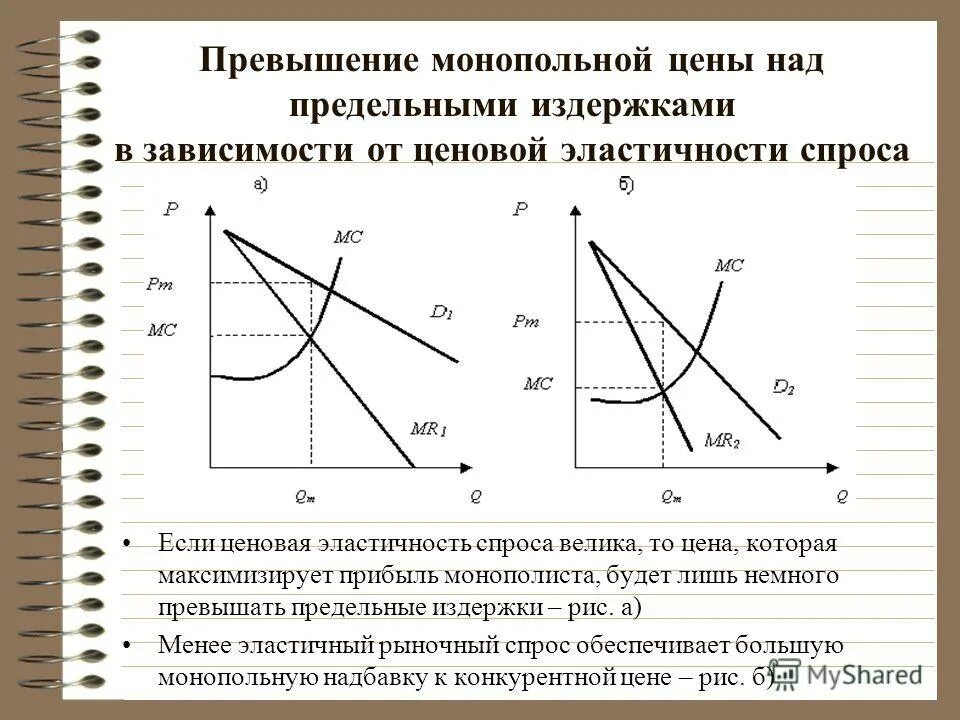 Превышение монопольной цены над предельными издержками в зависимости от ценовой эластичности спроса

а)

P

MC

Pm

MC

$D_1$

$MR_1$

$Q_m$

Q

б)

P

MC

Pm

MC

$D_2$

$MR_2$

$Q_m$

Q

• Если ценовая эластичность спроса велика, то цена, которая максимизирует прибыль монополиста, будет лишь немного превышать предельные издержки – рис. а)

• Менее эластичный рыночный спрос обеспечивает большую монопольную надбавку к конкурентной цене – рис. б)

MyShared